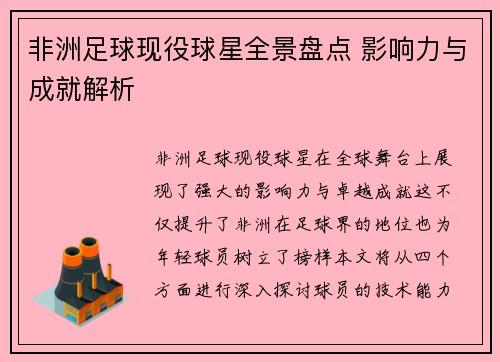 非洲足球现役球星全景盘点 影响力与成就解析

非洲足球现役球星在全球舞台上展现了强大的影响力与卓越成就这不仅提升了非洲在足球界的地位也为年轻球员树立了榜样本文将从四个方面进行深入探讨球员的技术能力